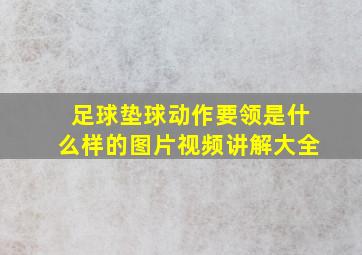 足球垫球动作要领是什么样的图片视频讲解大全